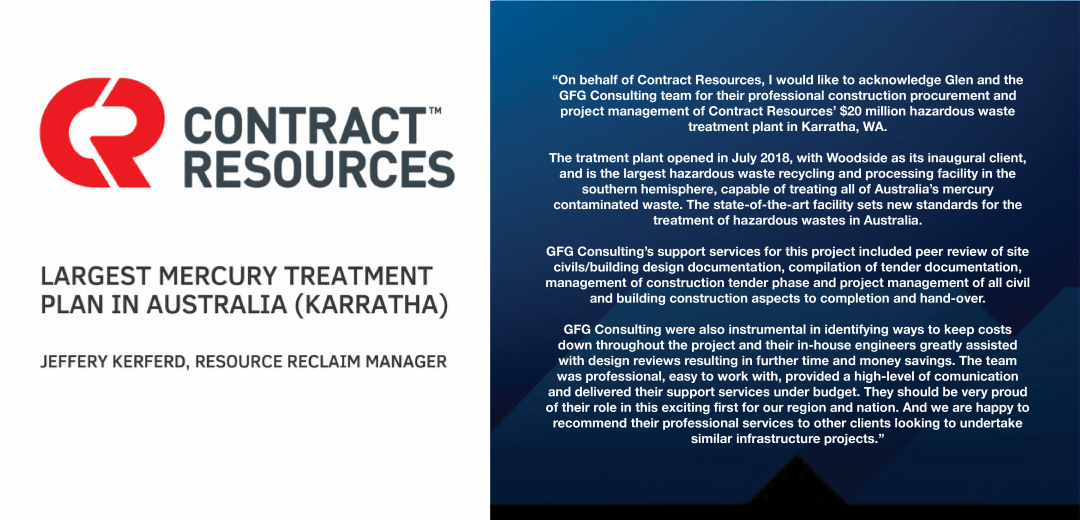 CONTRACT™ RESOURCES

LARGEST MERCURY TREATMENT PLAN IN AUSTRALIA (KARRATHA)

JEFFERY KERFERD, RESOURCE RECLAIM MANAGER

“On behalf of Contract Resources, I would like to acknowledge Glen and the GFG Consulting team for their professional construction procurement and project management of Contract Resources’ $20 million hazardous waste treatment plant in Karratha, WA.

The tratment plant opened in July 2018, with Woodside as its inaugural client, and is the largest hazardous waste recycling and processing facility in the southern hemisphere, capable of treating all of Australia’s mercury contaminated waste. The state-of-the-art facility sets new standards for the treatment of hazardous wastes in Australia.

GFG Consulting’s support services for this project included peer review of site civils/building design documentation, compilation of tender documentation, management of construction tender phase and project management of all civil and building construction aspects to completion and hand-over.

GFG Consulting were also instrumental in identifying ways to keep costs down throughout the project and their in-house engineers greatly assisted with design reviews resulting in further time and money savings. The team was professional, easy to work with, provided a high-level of comunication and delivered their support services under budget. They should be very proud of their role in this exciting first for our region and nation. And we are happy to recommend their professional services to other clients looking to undertake similar infrastructure projects.”